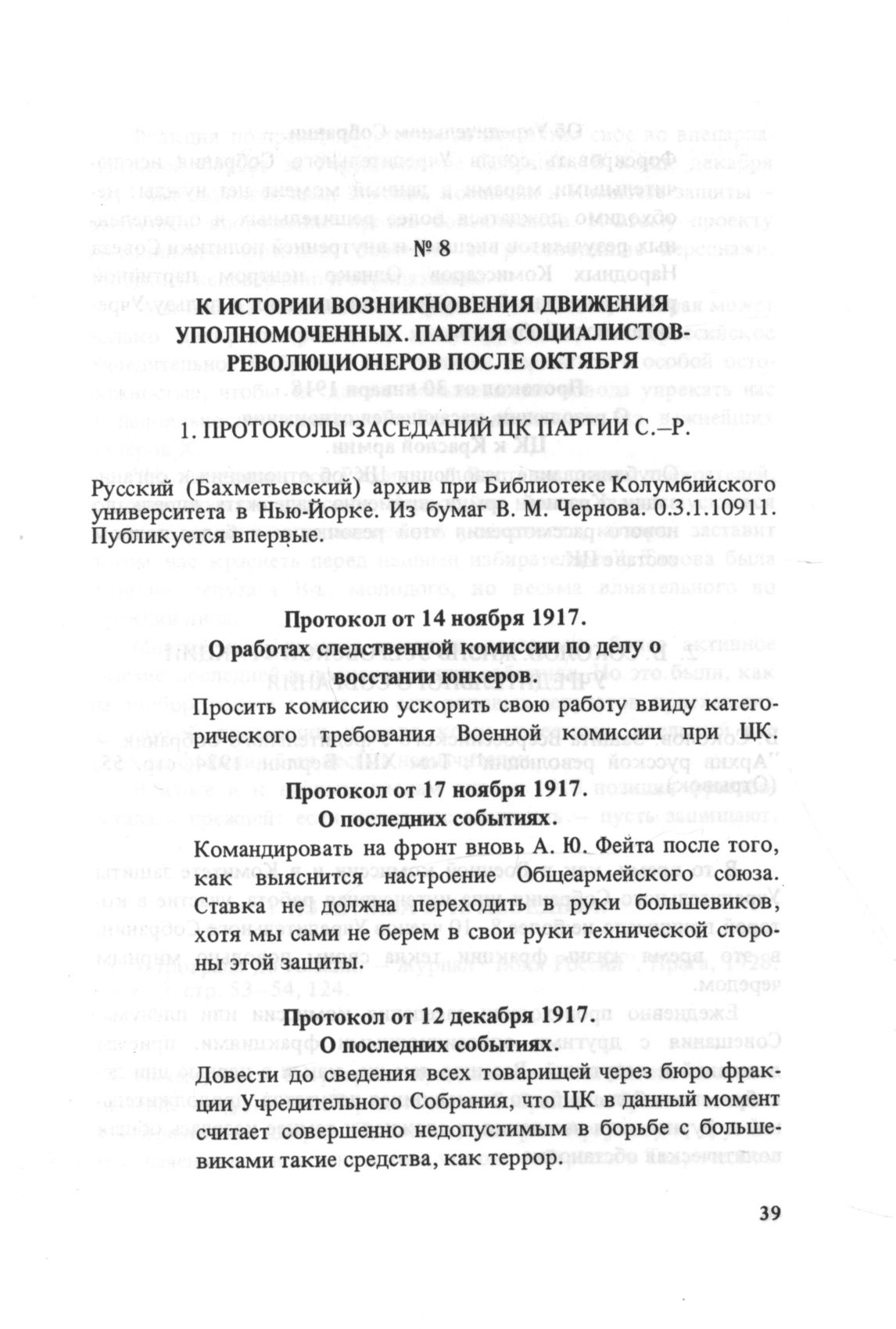 № 8

К ИСТОРИИ ВОЗНИКНОВЕНИЯ ДВИЖЕНИЯ УПОЛНОМОЧЕННЫХ. ПАРТИЯ СОЦИАЛИСТОВ-РЕВОЛЮЦИОНЕРОВ ПОСЛЕ ОКТЯБРЯ

1. ПРОТОКОЛЫ ЗАСЕДАНИЙ ЦК ПАРТИИ С.–Р.

Русский (Бахметьевский) архив при Библиотеке Колумбийского университета в Нью-Йорке. Из бумаг В. М. Чернова. 0.3.1.10911. Публикуется впервые.

Протокол от 14 ноября 1917.

О работах следственной комиссии по делу о восстании юнкеров.

Просить комиссию ускорить свою работу ввиду категорического требования Военной комиссии при ЦК.

Протокол от 17 ноября 1917.

О последних событиях.

Командировать на фронт вновь А. Ю. Фейта после того, как выяснится настроение Общеармейского союза. Ставка не должна переходить в руки большевиков, хотя мы сами не берем в свои руки технической стороны этой защиты.

Протокол от 12 декабря 1917.

О последних событиях.

Довести до сведения всех товарищей через бюро фракции Учредительного Собрания, что ЦК в данный момент считает совершенно недопустимым в борьбе с большевиками такие средства, как террор.

39